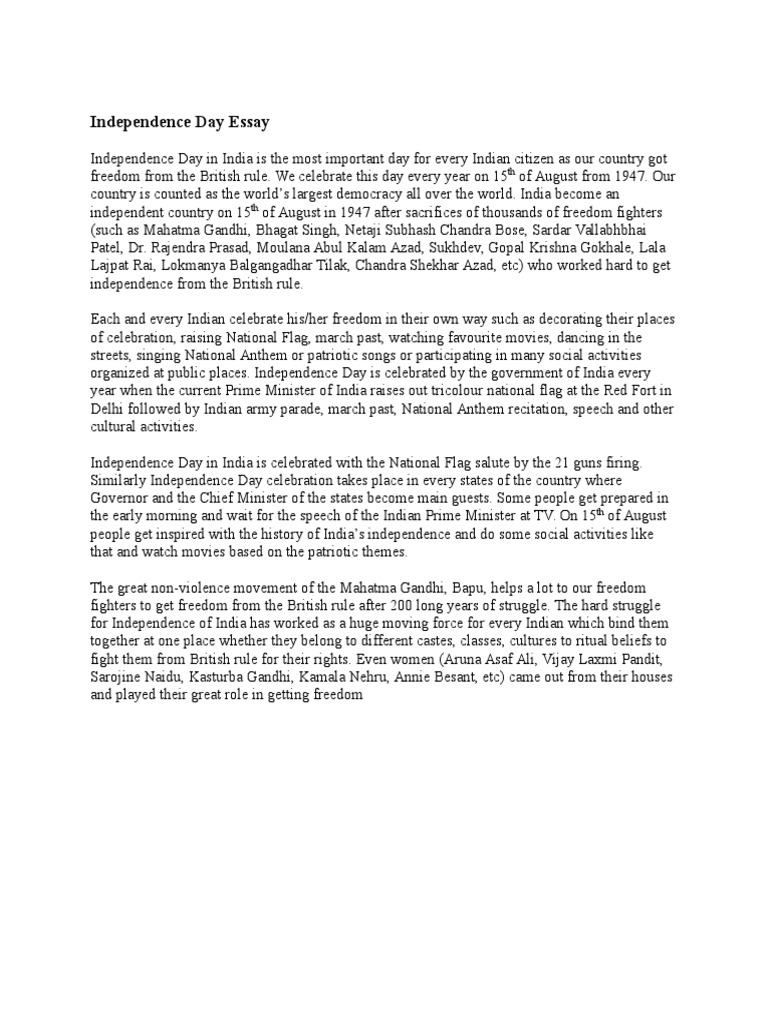 Independence Day Essay

Independence Day in India is the most important day for every Indian citizen as our country got freedom from the British rule. We celebrate this day every year on 15$^{th}$ of August from 1947. Our country is counted as the world's largest democracy all over the world. India become an independent country on 15$^{th}$ of August in 1947 after sacrifices of thousands of freedom fighters (such as Mahatma Gandhi, Bhagat Singh, Netaji Subhash Chandra Bose, Sardar Vallabhbhai Patel, Dr. Rajendra Prasad, Moulana Abul Kalam Azad, Sukhdev, Gopal Krishna Gokhale, Lala Lajpat Rai, Lokmanya Balgangadhar Tilak, Chandra Shekhar Azad, etc) who worked hard to get independence from the British rule.

Each and every Indian celebrate his/her freedom in their own way such as decorating their places of celebration, raising National Flag, march past, watching favourite movies, dancing in the streets, singing National Anthem or patriotic songs or participating in many social activities organized at public places. Independence Day is celebrated by the government of India every year when the current Prime Minister of India raises out tricolour national flag at the Red Fort in Delhi followed by Indian army parade, march past, National Anthem recitation, speech and other cultural activities.

Independence Day in India is celebrated with the National Flag salute by the 21 guns firing. Similarly Independence Day celebration takes place in every states of the country where Governor and the Chief Minister of the states become main guests. Some people get prepared in the early morning and wait for the speech of the Indian Prime Minister at TV. On 15$^{th}$ of August people get inspired with the history of India's independence and do some social activities like that and watch movies based on the patriotic themes.

The great non-violence movement of the Mahatma Gandhi, Bapu, helps a lot to our freedom fighters to get freedom from the British rule after 200 long years of struggle. The hard struggle for Independence of India has worked as a huge moving force for every Indian which bind them together at one place whether they belong to different castes, classes, cultures to ritual beliefs to fight them from British rule for their rights. Even women (Aruna Asaf Ali, Vijay Laxmi Pandit, Sarojine Naidu, Kasturba Gandhi, Kamala Nehru, Annie Besant, etc) came out from their houses and played their great role in getting freedom